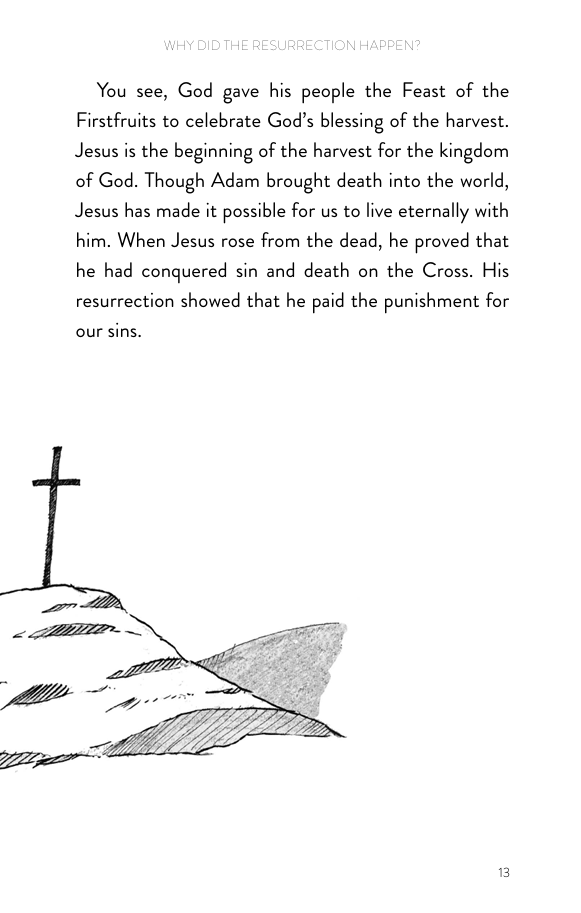 WHY DID THE RESURRECTION HAPPEN?

You see, God gave his people the Feast of the Firstfruits to celebrate God's blessing of the harvest. Jesus is the beginning of the harvest for the kingdom of God. Though Adam brought death into the world, Jesus has made it possible for us to live eternally with him. When Jesus rose from the dead, he proved that he had conquered sin and death on the Cross. His resurrection showed that he paid the punishment for our sins.

13